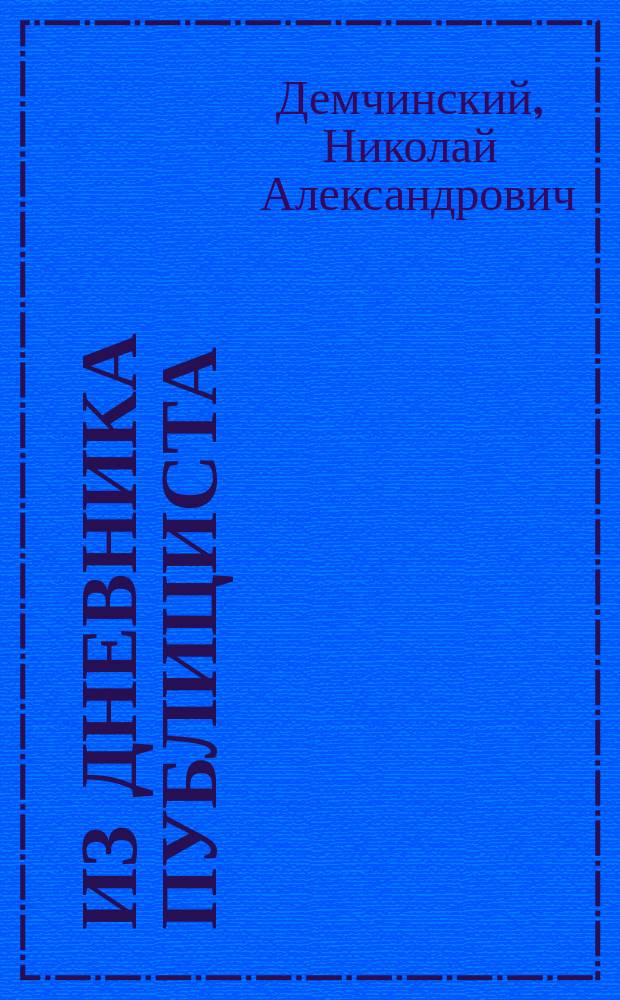 Демчинский, Николай Александрович

ИЗ ДНЕВНИКА ПУБЛИЦИСТА